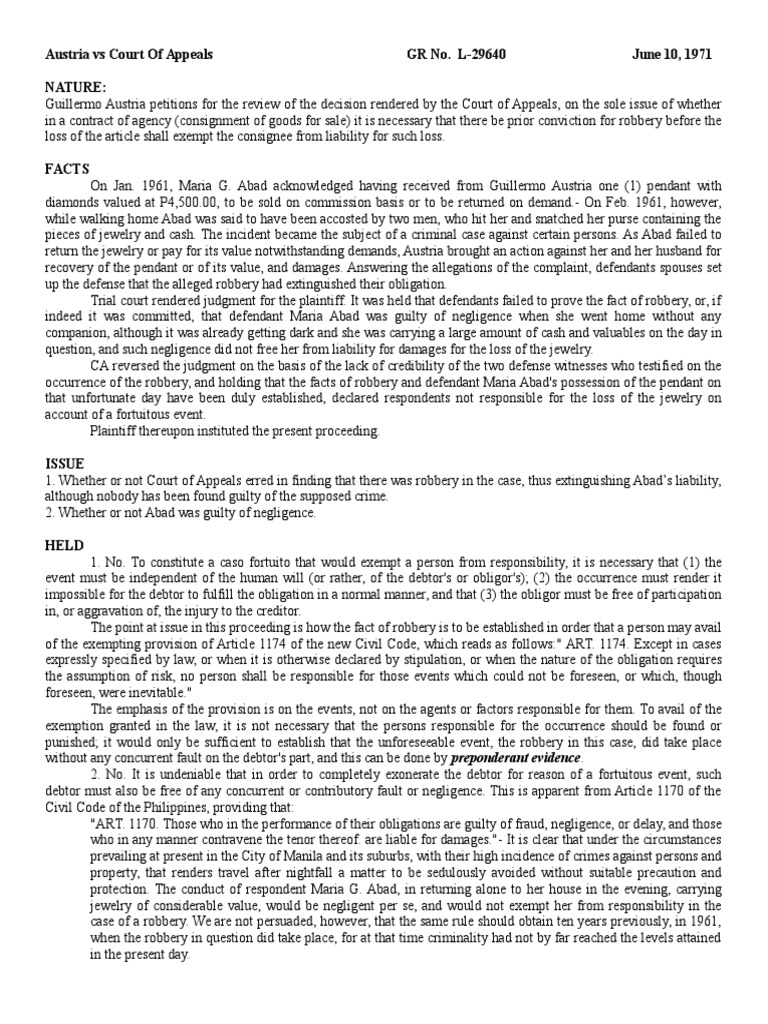 Austria vs Court Of Appeals GR No. L-29640 June 10, 1971

NATURE:
Guillermo Austria petitions for the review of the decision rendered by the Court of Appeals, on the sole issue of whether in a contract of agency (consignment of goods for sale) it is necessary that there be prior conviction for robbery before the loss of the article shall exempt the consignee from liability for such loss.

FACTS
On Jan. 1961, Maria G. Abad acknowledged having received from Guillermo Austria one (1) pendant with diamonds valued at P4,500.00, to be sold on commission basis or to be returned on demand.- On Feb. 1961, however, while walking home Abad was said to have been accosted by two men, who hit her and snatched her purse containing the pieces of jewelry and cash. The incident became the subject of a criminal case against certain persons. As Abad failed to return the jewelry or pay for its value notwithstanding demands, Austria brought an action against her and her husband for recovery of the pendant or of its value, and damages. Answering the allegations of the complaint, defendants spouses set up the defense that the alleged robbery had extinguished their obligation.

Trial court rendered judgment for the plaintiff. It was held that defendants failed to prove the fact of robbery, or, if indeed it was committed, that defendant Maria Abad was guilty of negligence when she went home without any companion, although it was already getting dark and she was carrying a large amount of cash and valuables on the day in question, and such negligence did not free her from liability for damages for the loss of the jewelry.

CA reversed the judgment on the basis of the lack of credibility of the two defense witnesses who testified on the occurrence of the robbery, and holding that the facts of robbery and defendant Maria Abad's possession of the pendant on that unfortunate day have been duly established, declared respondents not responsible for the loss of the jewelry on account of a fortuitous event.

Plaintiff thereupon instituted the present proceeding.

ISSUE
1. Whether or not Court of Appeals erred in finding that there was robbery in the case, thus extinguishing Abad's liability, although nobody has been found guilty of the supposed crime.
2. Whether or not Abad was guilty of negligence.

HELD
1. No. To constitute a caso fortuito that would exempt a person from responsibility, it is necessary that (1) the event must be independent of the human will (or rather, of the debtor's or obligor's); (2) the occurrence must render it impossible for the debtor to fulfill the obligation in a normal manner, and that (3) the obligor must be free of participation in, or aggravation of, the injury to the creditor.

The point at issue in this proceeding is how the fact of robbery is to be established in order that a person may avail of the exempting provision of Article 1174 of the new Civil Code, which reads as follows:" ART. 1174. Except in cases expressly specified by law, or when it is otherwise declared by stipulation, or when the nature of the obligation requires the assumption of risk, no person shall be responsible for those events which could not be foreseen, or which, though foreseen, were inevitable."

The emphasis of the provision is on the events, not on the agents or factors responsible for them. To avail of the exemption granted in the law, it is not necessary that the persons responsible for the occurrence should be found or punished; it would only be sufficient to establish that the unforeseeable event, the robbery in this case, did take place without any concurrent fault on the debtor's part, and this can be done by preponderant evidence.

2. No. It is undeniable that in order to completely exonerate the debtor for reason of a fortuitous event, such debtor must also be free of any concurrent or contributory fault or negligence. This is apparent from Article 1170 of the Civil Code of the Philippines, providing that:

"ART. 1170. Those who in the performance of their obligations are guilty of fraud, negligence, or delay, and those who in any manner contravene the tenor thereof. are liable for damages."- It is clear that under the circumstances prevailing at present in the City of Manila and its suburbs, with their high incidence of crimes against persons and property, that renders travel after nightfall a matter to be sedulously avoided without suitable precaution and protection. The conduct of respondent Maria G. Abad, in returning alone to her house in the evening, carrying jewelry of considerable value, would be negligent per se, and would not exempt her from responsibility in the case of a robbery. We are not persuaded, however, that the same rule should obtain ten years previously, in 1961, when the robbery in question did take place, for at that time criminality had not by far reached the levels attained in the present day.